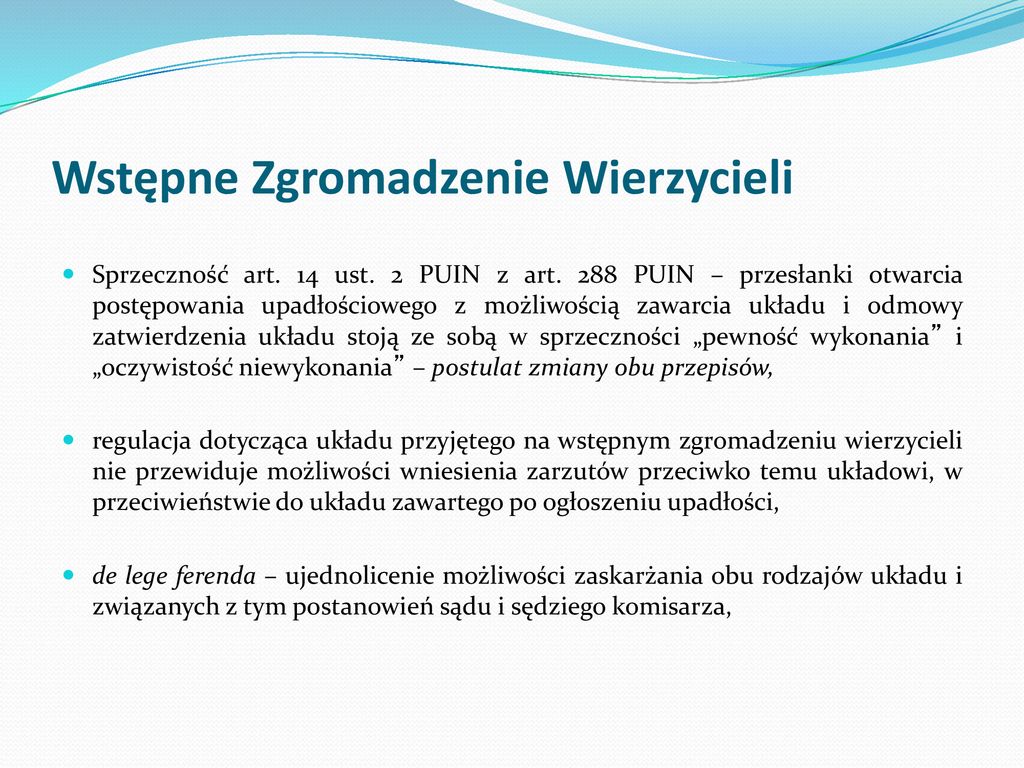 Wstępne Zgromadzenie Wierzycieli

Sprzeczność art. 14 ust. 2 PUIN z art. 288 PUIN – przesłanki otwarcia postępowania upadłościowego z możliwością zawarcia układu i odmowy zatwierdzenia układu stoją ze sobą w sprzeczności „pewność wykonania” i „oczywistość niewykonania” – postulat zmiany obu przepisów,

regulacja dotycząca układu przyjętego na wstępnym zgromadzeniu wierzycieli nie przewiduje możliwości wniesienia zarzutów przeciwko temu układowi, w przeciwieństwie do układu zawartego po ogłoszeniu upadłości,

de lege ferenda – ujednolicenie możliwości zaskarżania obu rodzajów układu i związanych z tym postanowień sądu i sędziego komisarza,